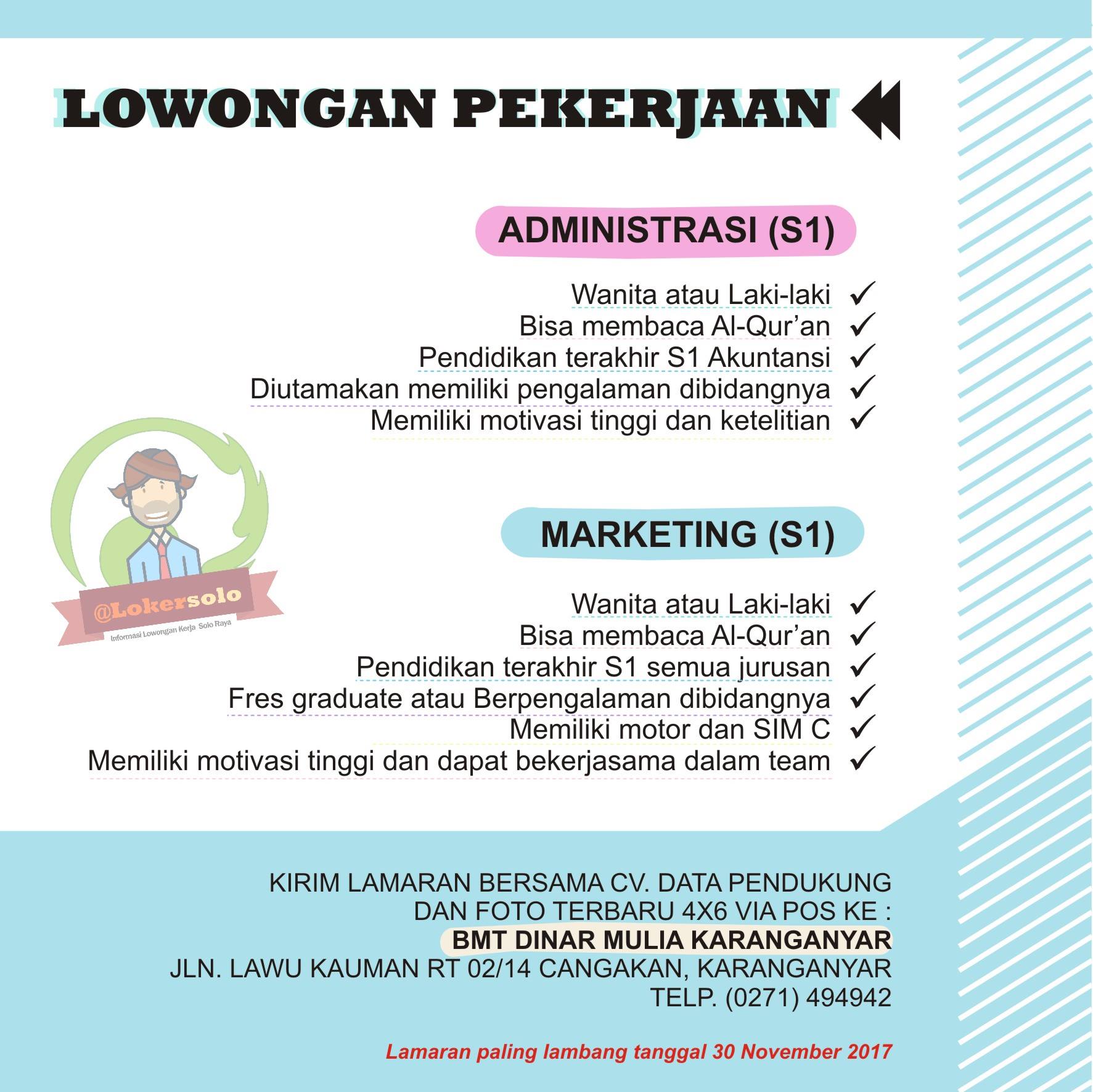 LOWONGAN PEKERJAAN

ADMINISTRASI (S1)

Wanita atau Laki-laki ✓
Bisa membaca Al-Qur'an ✓
Pendidikan terakhir S1 Akuntansi ✓
Diutamakan memiliki pengalaman dibidangnya ✓
Memiliki motivasi tinggi dan ketelitian ✓

@Lokersolo
Informasi Lowongan Kerja Solo Raya

MARKETING (S1)

Wanita atau Laki-laki ✓
Bisa membaca Al-Qur'an ✓
Pendidikan terakhir S1 semua jurusan ✓
Fres graduate atau Berpengalaman dibidangnya ✓
Memiliki motor dan SIM C ✓
Memiliki motivasi tinggi dan dapat bekerjasama dalam team ✓

KIRIM LAMARAN BERSAMA CV. DATA PENDUKUNG DAN FOTO TERBARU 4X6 VIA POS KE :
BMT DINAR MULIA KARANGANYAR
JLN. LAWU KAUMAN RT 02/14 CANGAKAN, KARANGANYAR
TELP. (0271) 494942

Lamaran paling lambang tanggal 30 November 2017